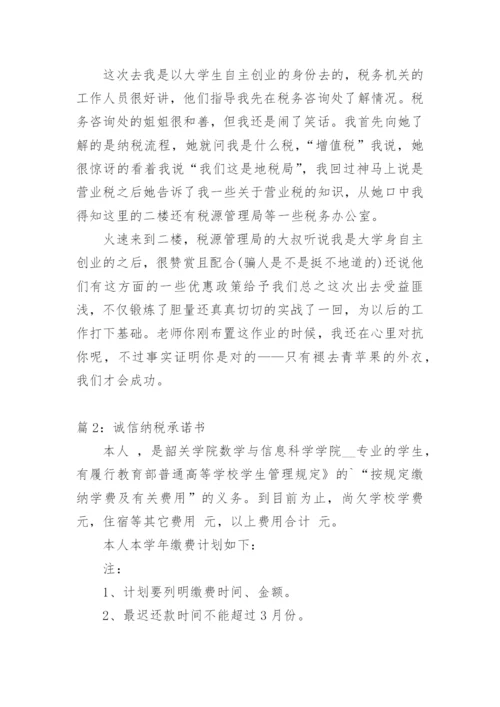 这次去我是以大学生自主创业的身份去的，税务机关的工作人员很好讲，他们指导我先在税务咨询处了解情况。税务咨询处的姐姐很和善，但我还是闹了笑话。我首先向她了解的是纳税流程，她就问我是什么税，“增值税”我说，她很惊讶的看着我说“我们这是地税局”，我回过神马上说是营业税之后她告诉了我一些关于营业税的知识，从她口中我得知这里的二楼还有税源管理局等一些税务办公室。

火速来到二楼，税源管理局的大叔听说我是大学身自主创业的之后，很赞赏且配合(骗人是不是挺不地道的)还说他们有这方面的一些优惠政策给予我们总之这次出去受益匪浅，不仅锻炼了胆量还真真切切的实战了一回，为以后的工作打下基础。老师你刚布置这作业的时候，我还在心里对抗你呢，不过事实证明你是对的——只有褪去青苹果的外衣，我们才会成功。

篇 2：诚信纳税承诺书

本人 ，是韶关学院数学与信息科学学院__专业的学生，有履行教育部普通高等学校学生管理规定》的`“按规定缴纳学费及有关费用”的义务。到目前为止，尚欠学校学费 元，住宿等其它费用 元，以上费用合计 元。

本人本学年缴费计划如下：

注：

1、计划要列明缴费时间、金额。

2、最迟还款时间不能超过 3 月份。